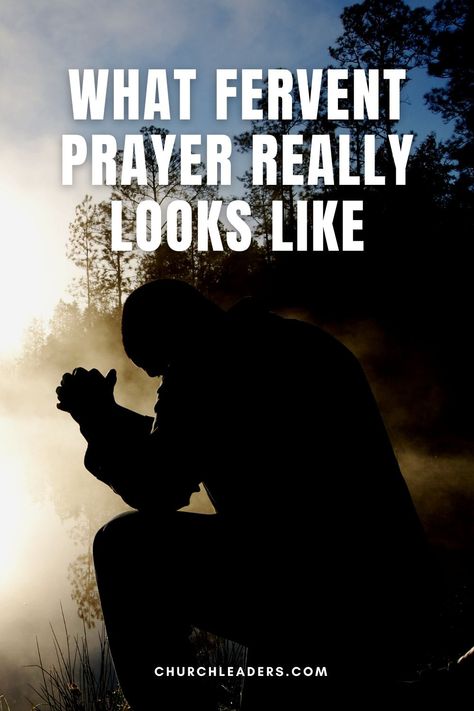 WHAT FERVENT PRAYER REALLY LOOKS LIKE

CHURCHLEADERS.COM